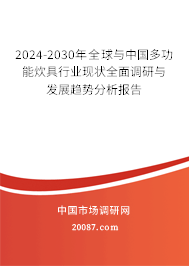 2024-2030年全球与中国多功能炊具行业现状全面调研与发展趋势分析报告

中国市场调研网

20087.com